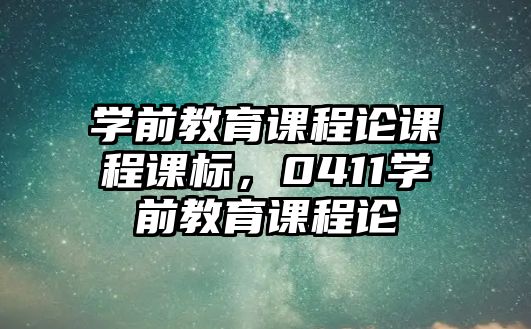 学前教育课程论课程课标，0411学前教育课程论